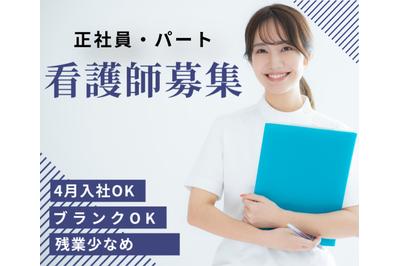 正社員・パート

看護師募集

4月入社OK

ブランクOK

残業少なめ